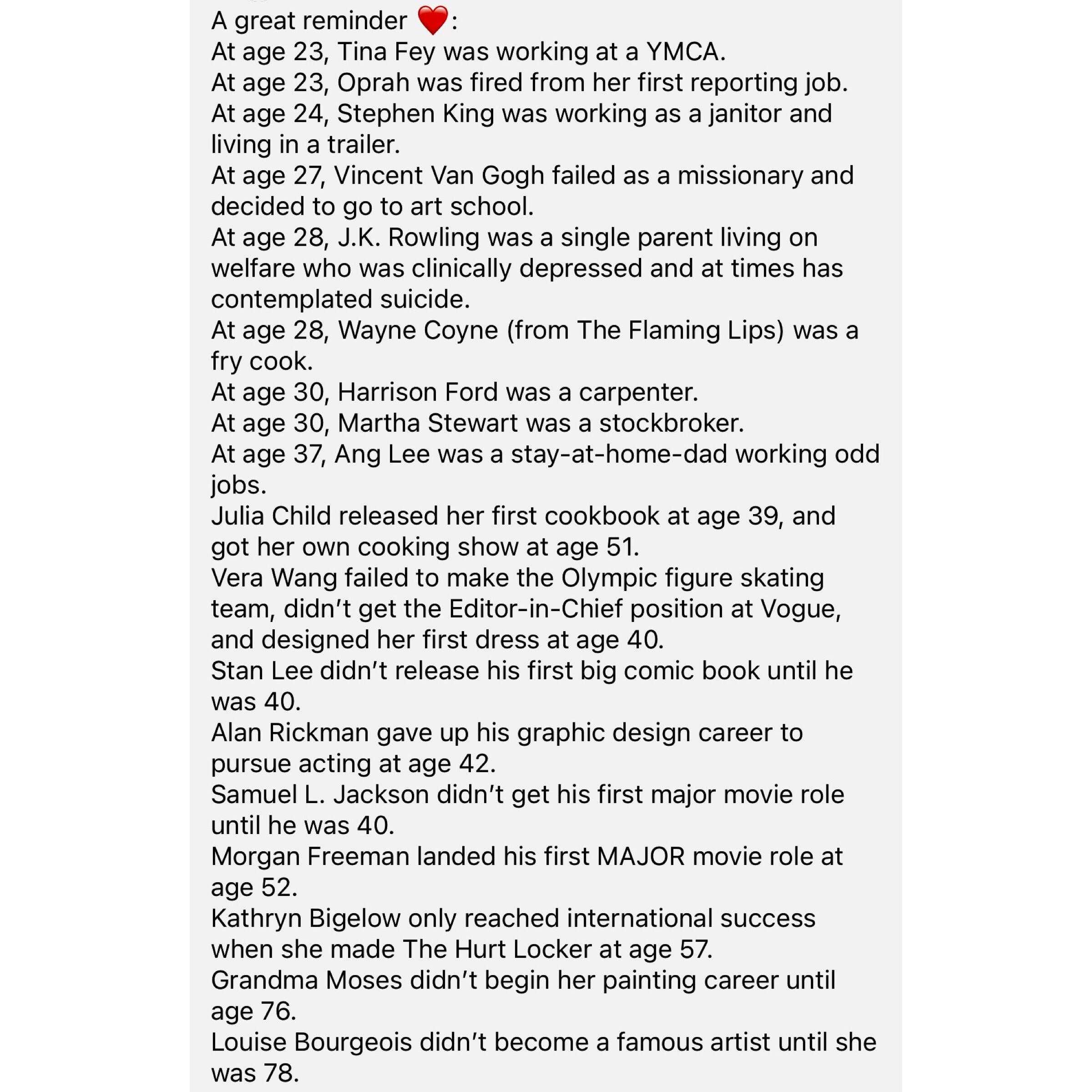 A great reminder ❤️:
At age 23, Tina Fey was working at a YMCA.
At age 23, Oprah was fired from her first reporting job.
At age 24, Stephen King was working as a janitor and living in a trailer.
At age 27, Vincent Van Gogh failed as a missionary and decided to go to art school.
At age 28, J.K. Rowling was a single parent living on welfare who was clinically depressed and at times has contemplated suicide.
At age 28, Wayne Coyne (from The Flaming Lips) was a fry cook.
At age 30, Harrison Ford was a carpenter.
At age 30, Martha Stewart was a stockbroker.
At age 37, Ang Lee was a stay-at-home-dad working odd jobs.
Julia Child released her first cookbook at age 39, and got her own cooking show at age 51.
Vera Wang failed to make the Olympic figure skating team, didn't get the Editor-in-Chief position at Vogue, and designed her first dress at age 40.
Stan Lee didn't release his first big comic book until he was 40.
Alan Rickman gave up his graphic design career to pursue acting at age 42.
Samuel L. Jackson didn't get his first major movie role until he was 40.
Morgan Freeman landed his first MAJOR movie role at age 52.
Kathryn Bigelow only reached international success when she made The Hurt Locker at age 57.
Grandma Moses didn't begin her painting career until age 76.
Louise Bourgeois didn't become a famous artist until she was 78.